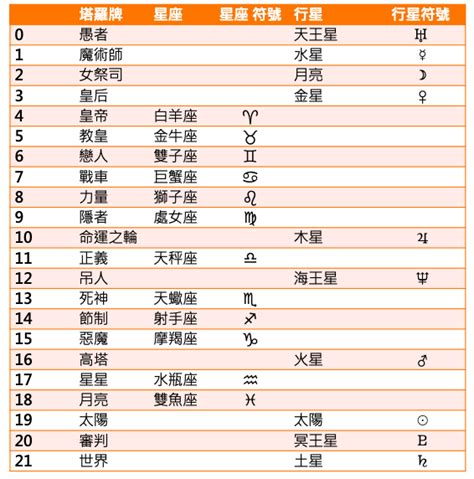 | | 塔羅牌 | 星座 | 星座 符號 | 行星 | 行星符號 |
|---|---|---|---|---|---|
| 0 | 愚者 | | | 天王星 | ♅ |
| 1 | 魔術師 | | | 水星 | ☿ |
| 2 | 女祭司 | | | 月亮 | ☽ |
| 3 | 皇后 | | | 金星 | ♀ |
| 4 | 皇帝 | 白羊座 | ♈ | | |
| 5 | 教皇 | 金牛座 | ♉ | | |
| 6 | 戀人 | 雙子座 | ♊ | | |
| 7 | 戰車 | 巨蟹座 | ♋ | | |
| 8 | 力量 | 獅子座 | ♌ | | |
| 9 | 隱者 | 處女座 | ♍ | | |
| 10 | 命運之輪 | | | 木星 | ♃ |
| 11 | 正義 | 天秤座 | ♎ | | |
| 12 | 吊人 | | | 海王星 | ♆ |
| 13 | 死神 | 天蠍座 | ♏ | | |
| 14 | 節制 | 射手座 | ♐ | | |
| 15 | 惡魔 | 摩羯座 | ♑ | | |
| 16 | 高塔 | | | 火星 | ♂ |
| 17 | 星星 | 水瓶座 | ♒ | | |
| 18 | 月亮 | 雙魚座 | ♓ | | |
| 19 | 太陽 | | | 太陽 | ☉ |
| 20 | 審判 | | | 冥王星 | ♇ |
| 21 | 世界 | | | 土星 | ♄ |